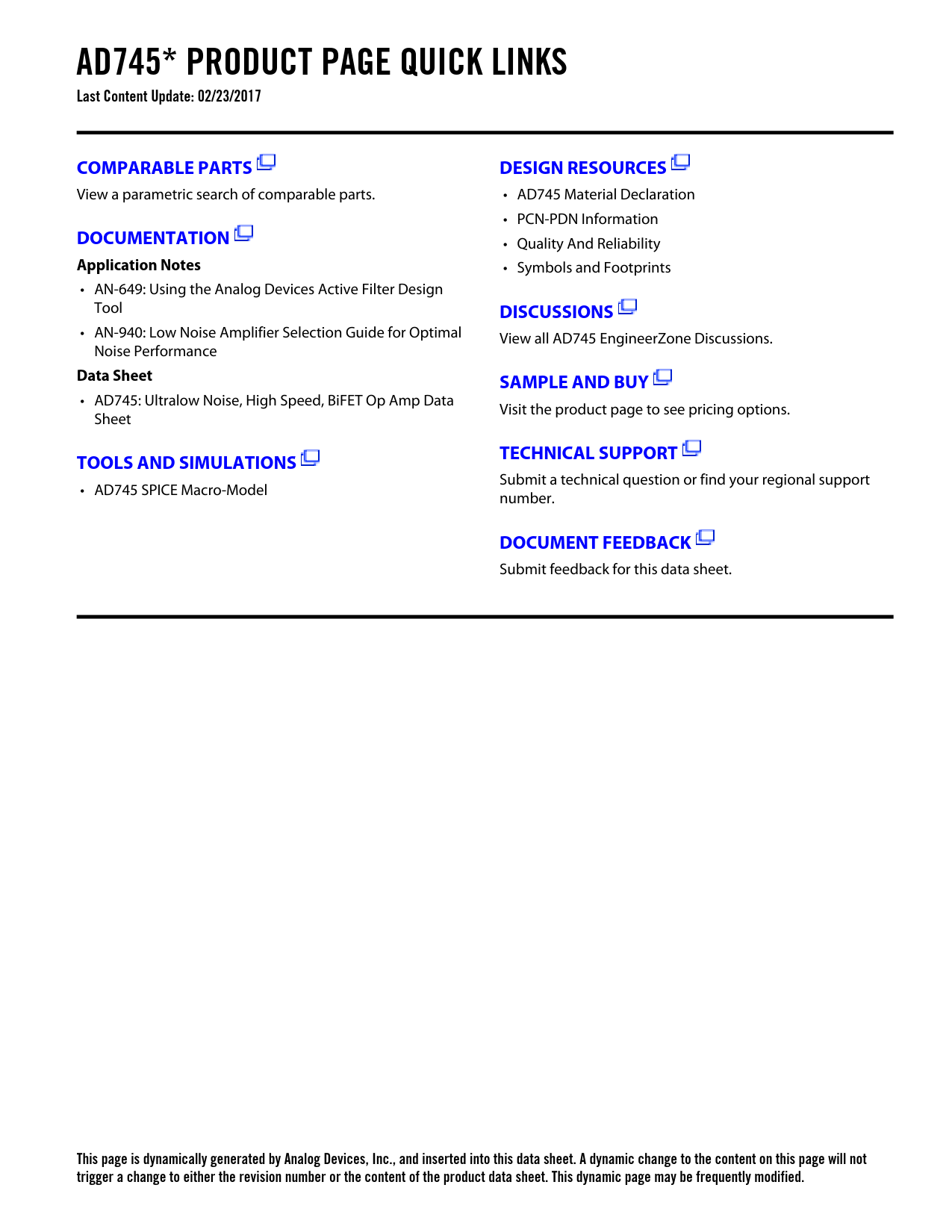 AD745* PRODUCT PAGE QUICK LINKS
Last Content Update: 02/23/2017

COMPARABLE PARTS
View a parametric search of comparable parts.

DOCUMENTATION
Application Notes
• AN-649: Using the Analog Devices Active Filter Design Tool
• AN-940: Low Noise Amplifier Selection Guide for Optimal Noise Performance

Data Sheet
• AD745: Ultralow Noise, High Speed, BiFET Op Amp Data Sheet

TOOLS AND SIMULATIONS
• AD745 SPICE Macro-Model

DESIGN RESOURCES
• AD745 Material Declaration
• PCN-PDN Information
• Quality And Reliability
• Symbols and Footprints

DISCUSSIONS
View all AD745 EngineerZone Discussions.

SAMPLE AND BUY
Visit the product page to see pricing options.

TECHNICAL SUPPORT
Submit a technical question or find your regional support number.

DOCUMENT FEEDBACK
Submit feedback for this data sheet.

This page is dynamically generated by Analog Devices, Inc., and inserted into this data sheet. A dynamic change to the content on this page will not trigger a change to either the revision number or the content of the product data sheet. This dynamic page may be frequently modified.